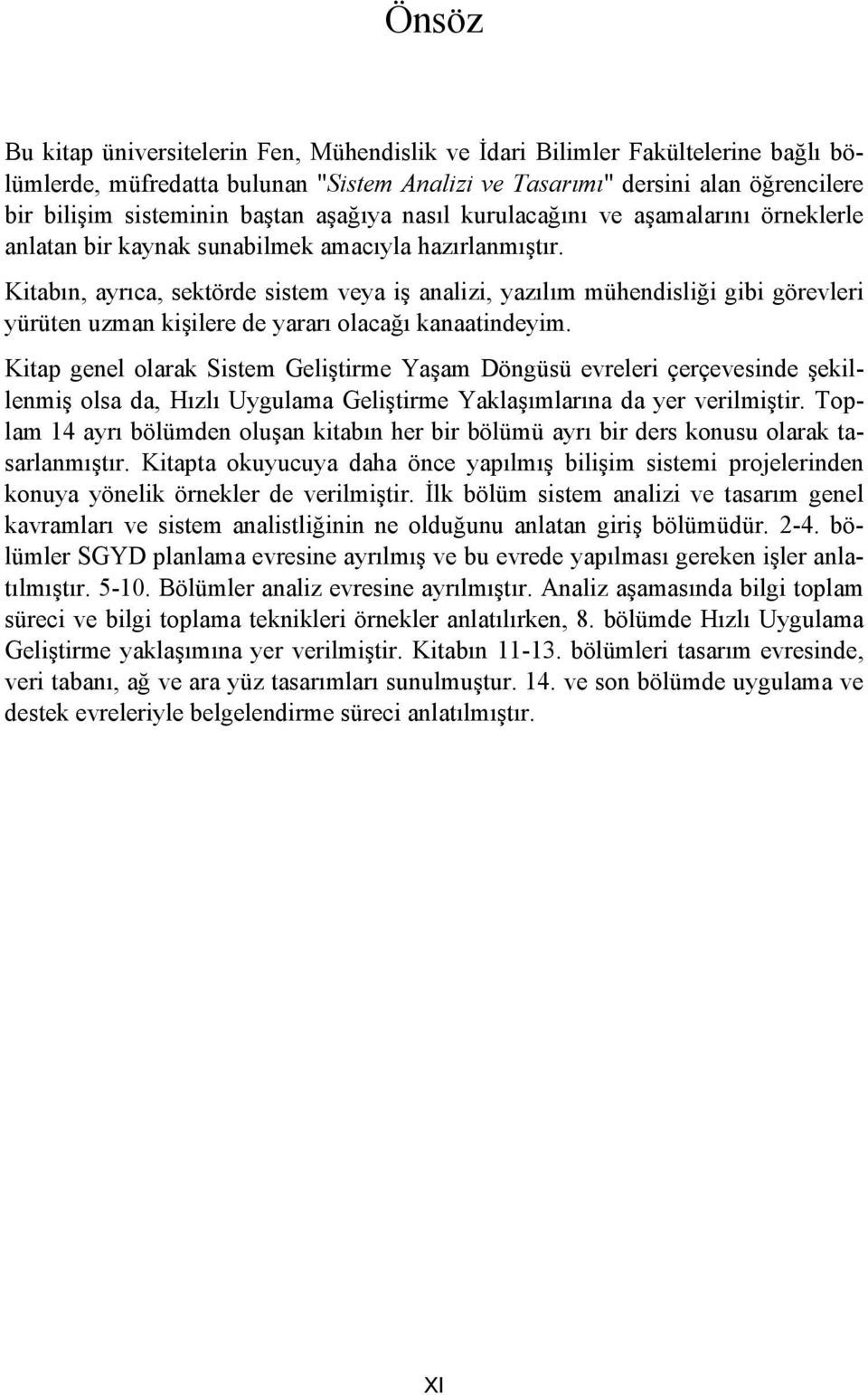 Önsöz

Bu kitap üniversitelerin Fen, Mühendislik ve İdari Bilimler Fakültelerine bağlı bölümlerde, müfredatta bulunan "Sistem Analizi ve Tasarımı" dersini alan öğrencilere bir bilişim sisteminin baştan aşağıya nasıl kurulacağını ve aşamalarını örneklerle anlatan bir kaynak sunabilmek amacıyla hazırlanmıştır.

Kitabın, ayrıca, sektörde sistem veya iş analizi, yazılım mühendisliği gibi görevleri yürüten uzman kişilere de yararı olacağı kanaatindeyim.

Kitap genel olarak Sistem Geliştirme Yaşam Döngüsü evreleri çerçevesinde şekillenmiş olsa da, Hızlı Uygulama Geliştirme Yaklaşımlarına da yer verilmiştir. Toplam 14 ayrı bölümden oluşan kitabın her bir bölümü ayrı bir ders konusu olarak tasarlanmıştır. Kitapta okuyucuya daha önce yapılmış bilişim sistemi projelerinden konuya yönelik örnekler de verilmiştir. İlk bölüm sistem analizi ve tasarım genel kavramları ve sistem analistliğinin ne olduğunu anlatan giriş bölümüdür. 2-4. bölümler SGYD planlama evresine ayrılmış ve bu evrede yapılması gereken işler anlatılmıştır. 5-10. Bölümler analiz evresine ayrılmıştır. Analiz aşamasında bilgi toplam süreci ve bilgi toplama teknikleri örnekler anlatılırken, 8. bölümde Hızlı Uygulama Geliştirme yaklaşımına yer verilmiştir. Kitabın 11-13. bölümleri tasarım evresinde, veri tabanı, ağ ve ara yüz tasarımları sunulmuştur. 14. ve son bölümde uygulama ve destek evreleriyle belgelendirme süreci anlatılmıştır.

XI